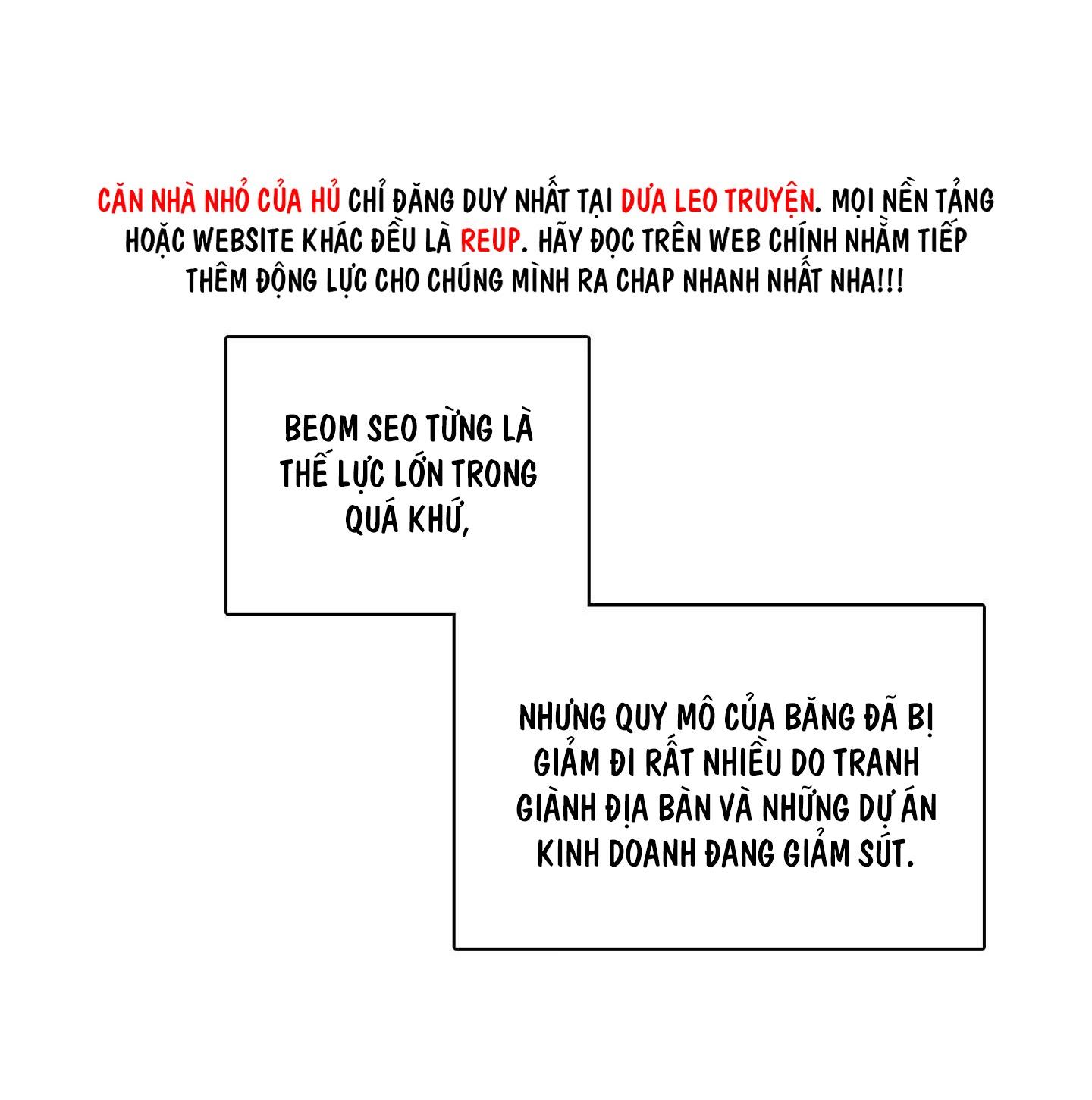 CĂN NHÀ NHỎ CỦA HỦ CHỈ ĐĂNG DUY NHẤT TẠI DƯA LEO TRUYỆN. MỌI NỀN TẢNG HOẶC WEBSITE KHÁC ĐỀU LÀ REUP. HÃY ĐỌC TRÊN WEB CHÍNH NHẰM TIẾP THÊM ĐỘNG LỰC CHO CHÚNG MÌNH RA CHAP NHANH NHẤT NHA!!!

BEOM SEO TỪNG LÀ THẾ LỰC LỚN TRONG QUÁ KHỨ,

NHƯNG QUY MÔ CỦA BĂNG ĐÃ BỊ GIẢM ĐI RẤT NHIỀU DO TRANH GIÀNH ĐỊA BÀN VÀ NHỮNG DỰ ÁN KINH DOANH ĐANG GIẢM SÚT.